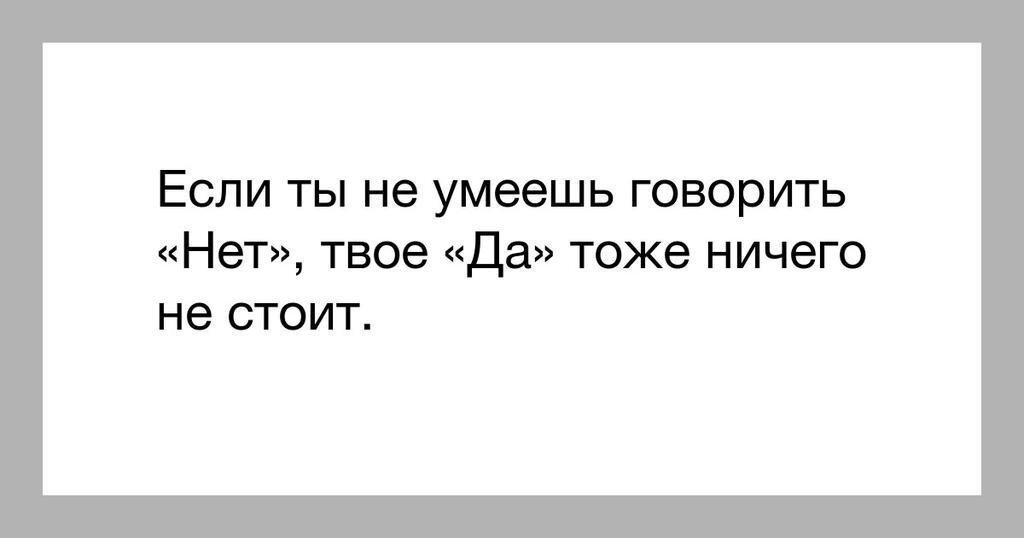 Если ты не умеешь говорить «Нет», твое «Да» тоже ничего не стоит.